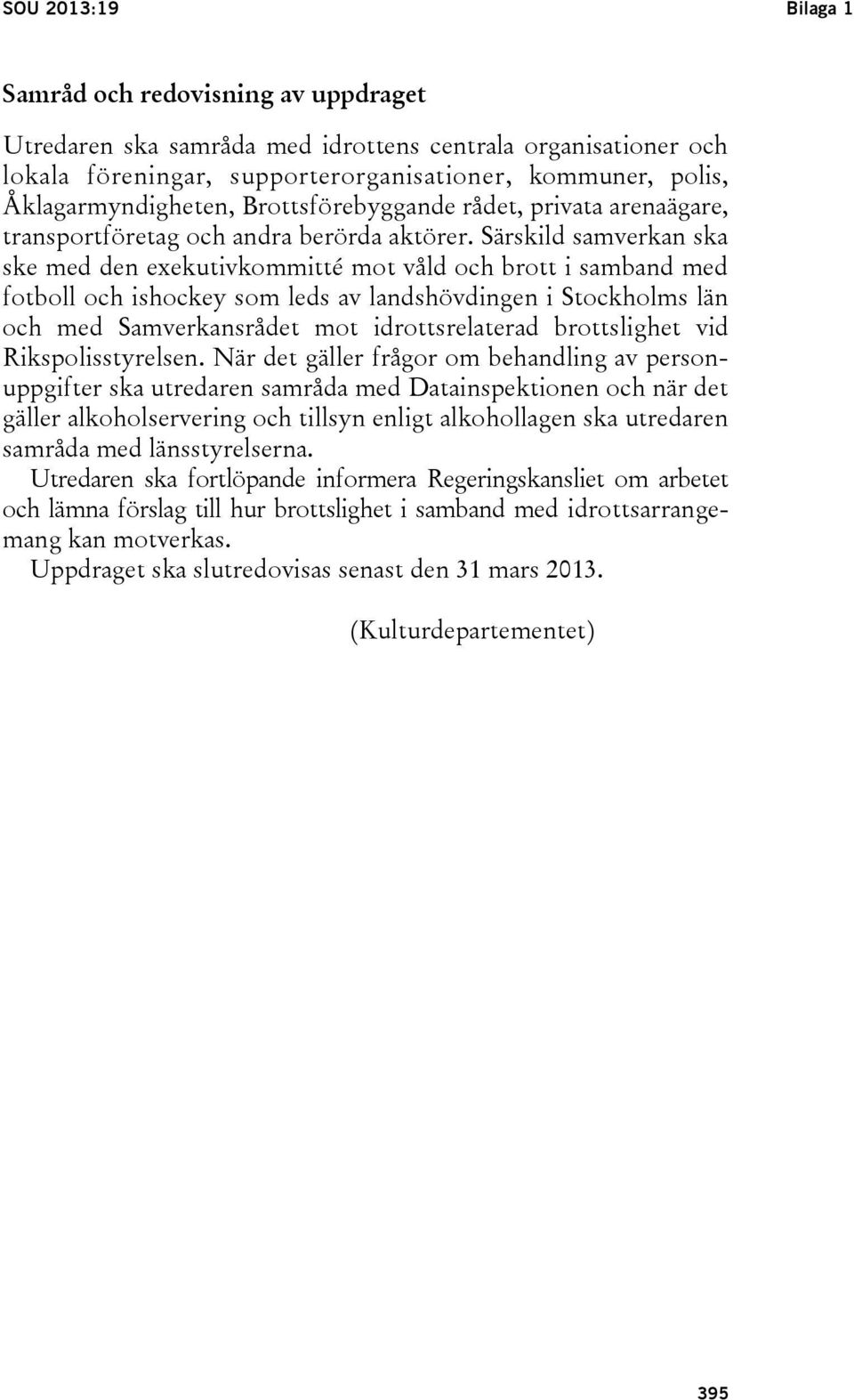 SOU 2013:19

Bilaga 1

Samråd och redovisning av uppdraget

Utredaren ska samråda med idrottens centrala organisationer och lokala föreningar, supporterorganisationer, kommuner, polis, Åklagarmyndigheten, Brottsförebyggande rådet, privata arenaägare, transportföretag och andra berörda aktörer. Särskild samverkan ska ske med den exekutivkommitté mot våld och brott i samband med fotboll och ishockey som leds av landshövdingen i Stockholms län och med Samverkansrådet mot idrottsrelaterad brottslighet vid Rikspolisstyrelsen. När det gäller frågor om behandling av personuppgifter ska utredaren samråda med Datainspektionen och när det gäller alkoholservering och tillsyn enligt alkohollagen ska utredaren samråda med länsstyrelserna.

Utredaren ska fortlöpande informera Regeringskansliet om arbetet och lämna förslag till hur brottslighet i samband med idrottsarrangemang kan motverkas.

Uppdraget ska slutredovisas senast den 31 mars 2013.

(Kulturdepartementet)

395